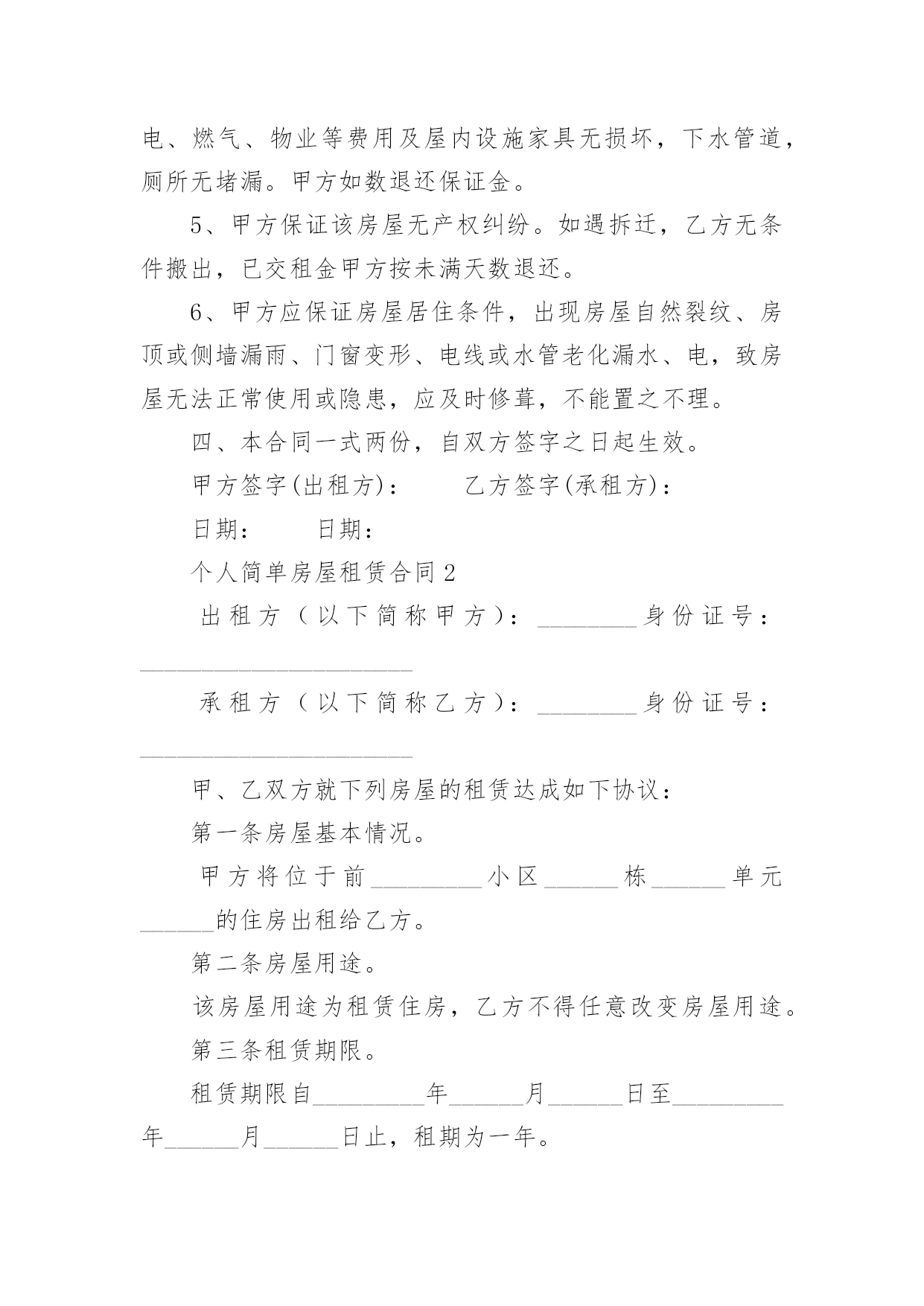 电、燃气、物业等费用及屋内设施家具无损坏，下水管道，厕所无堵漏。甲方如数退还保证金。

5、甲方保证该房屋无产权纠纷。如遇拆迁，乙方无条件搬出，已交租金甲方按未满天数退还。

6、甲方应保证房屋居住条件，出现房屋自然裂纹、房顶或侧墙漏雨、门窗变形、电线或水管老化漏水、电，致房屋无法正常使用或隐患，应及时修葺，不能置之不理。

四、本合同一式两份，自双方签字之日起生效。

甲方签字(出租方)：　　乙方签字(承租方)：

日期：　　日期：

个人简单房屋租赁合同2

出租方（以下简称甲方）：________身份证号：______________________

承租方（以下简称乙方）：________身份证号：______________________

甲、乙双方就下列房屋的租赁达成如下协议：

第一条房屋基本情况。

甲方将位于前_________小区______栋______单元______的住房出租给乙方。

第二条房屋用途。

该房屋用途为租赁住房，乙方不得任意改变房屋用途。

第三条租赁期限。

租赁期限自_________年______月______日至_________年______月______日止，租期为一年。